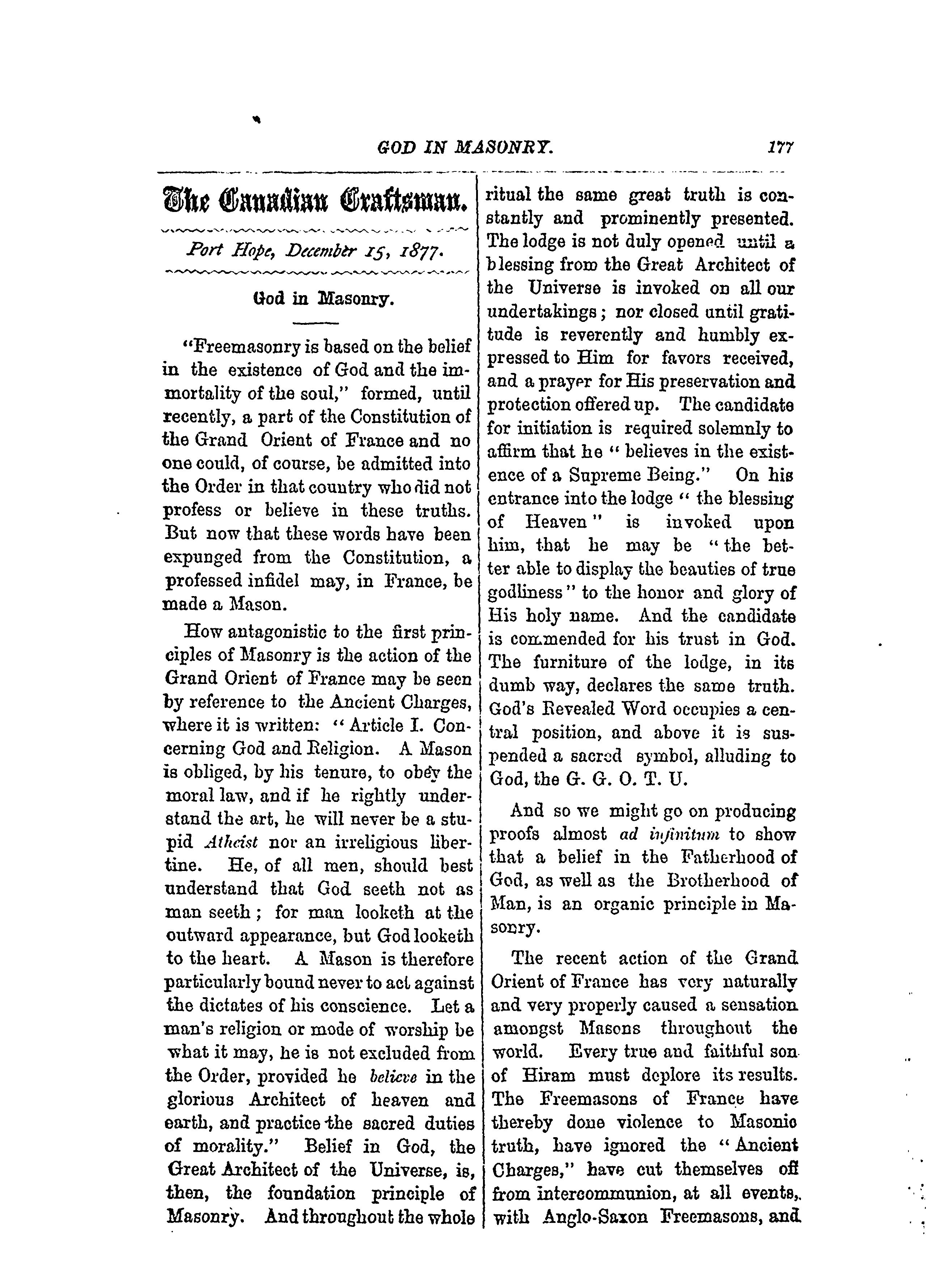 GOD IN MASONRY. 177

The Canadian Craftsman.

Port Hope, December 15, 1877.

God in Masonry.

"Freemasonry is based on the belief in the existence of God and the immortality of the soul," formed, until recently, a part of the Constitution of the Grand Orient of France and no one could, of course, be admitted into the Order in that country who did not profess or believe in these truths. But now that these words have been expunged from the Constitution, a professed infidel may, in France, be made a Mason.

How antagonistic to the first principles of Masonry is the action of the Grand Orient of France may be seen by reference to the Ancient Charges, where it is written: "Article I. Concerning God and Religion. A Mason is obliged, by his tenure, to obey the moral law, and if he rightly understand the art, he will never be a stupid Atheist nor an irreligious libertine. He, of all men, should best understand that God seeth not as man seeth; for man looketh at the outward appearance, but God looketh to the heart. A Mason is therefore particularly bound never to act against the dictates of his conscience. Let a man's religion or mode of worship be what it may, he is not excluded from the Order, provided he believe in the glorious Architect of heaven and earth, and practice the sacred duties of morality." Belief in God, the Great Architect of the Universe, is, then, the foundation principle of Masonry. And throughout the whole ritual the same great truth is constantly and prominently presented. The lodge is not duly opened until a blessing from the Great Architect of the Universe is invoked on all our undertakings; nor closed until gratitude is reverently and humbly expressed to Him for favors received, and a prayer for His preservation and protection offered up. The candidate for initiation is required solemnly to affirm that he "believes in the existence of a Supreme Being." On his entrance into the lodge "the blessing of Heaven" is invoked upon him, that he may be "the better able to display the beauties of true godliness" to the honor and glory of His holy name. And the candidate is commended for his trust in God. The furniture of the lodge, in its dumb way, declares the same truth. God's Revealed Word occupies a central position, and above it is suspended a sacred symbol, alluding to God, the G. G. O. T. U.

And so we might go on producing proofs almost ad infinitum to show that a belief in the Fatherhood of God, as well as the Brotherhood of Man, is an organic principle in Masonry.

The recent action of the Grand Orient of France has very naturally and very properly caused a sensation amongst Masons throughout the world. Every true and faithful son of Hiram must deplore its results. The Freemasons of France have thereby done violence to Masonic truth, have ignored the "Ancient Charges," have cut themselves off from intercommunion, at all events, with Anglo-Saxon Freemasons, and